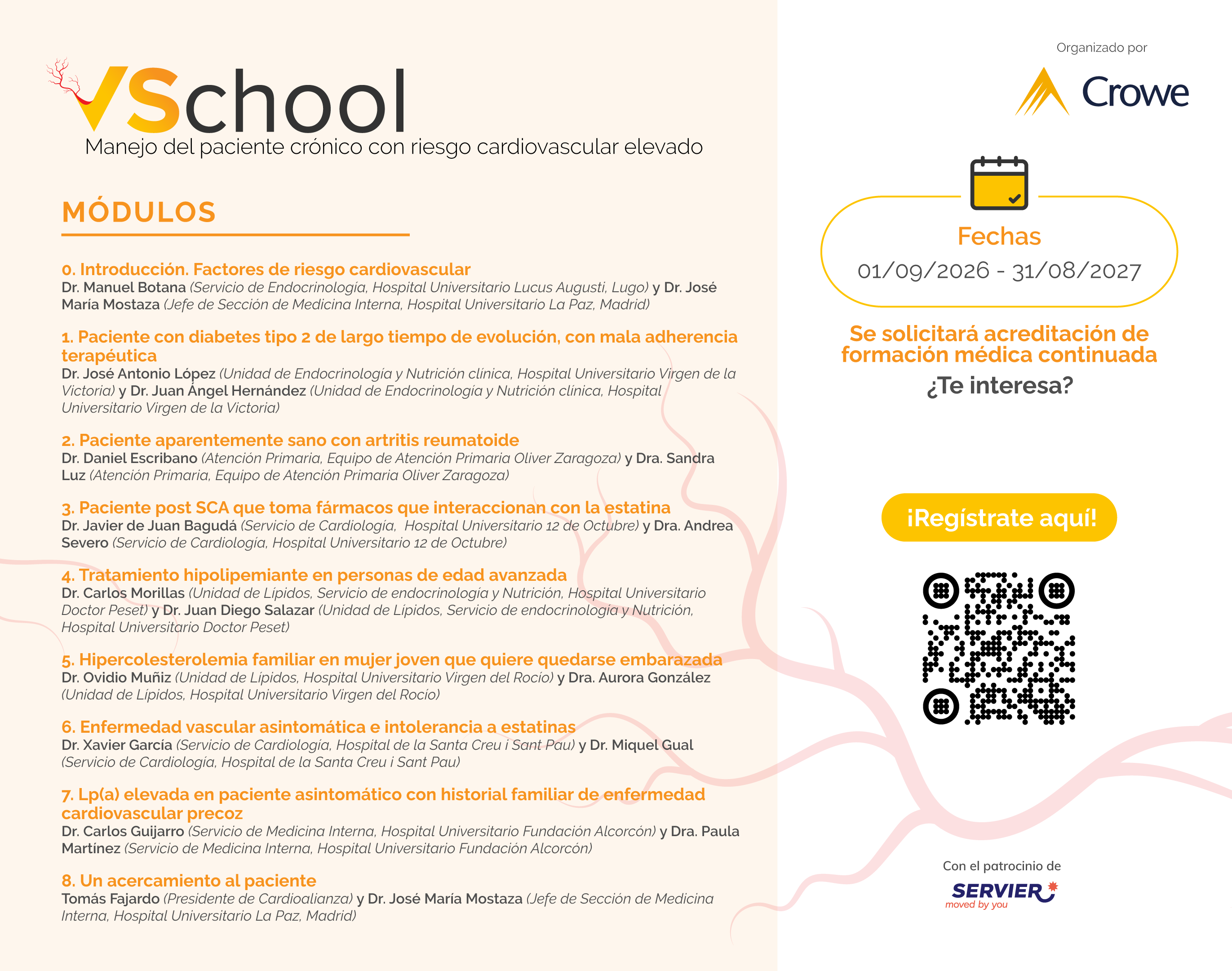 VSchool
Manejo del paciente crónico con riesgo cardiovascular elevado

MÓDULOS

0. Introducción. Factores de riesgo cardiovascular
Dr. Manuel Botana (Servicio de Endocrinología, Hospital Universitario Lucus Augusti, Lugo) y Dr. José María Mostaza (Jefe de Sección de Medicina Interna, Hospital Universitario La Paz, Madrid)

1. Paciente con diabetes tipo 2 de largo tiempo de evolución, con mala adherencia terapéutica
Dr. José Antonio López (Unidad de Endocrinología y Nutrición clínica, Hospital Universitario Virgen de la Victoria) y Dr. Juan Ángel Hernández (Unidad de Endocrinología y Nutrición clínica, Hospital Universitario Virgen de la Victoria)

2. Paciente aparentemente sano con artritis reumatoide
Dr. Daniel Escribano (Atención Primaria, Equipo de Atención Primaria Oliver Zaragoza) y Dra. Sandra Luz (Atención Primaria, Equipo de Atención Primaria Oliver Zaragoza)

3. Paciente post SCA que toma fármacos que interaccionan con la estatina
Dr. Javier de Juan Bagudá (Servicio de Cardiología, Hospital Universitario 12 de Octubre) y Dra. Andrea Severo (Servicio de Cardiología, Hospital Universitario 12 de Octubre)

4. Tratamiento hipolipemiante en personas de edad avanzada
Dr. Carlos Morillas (Unidad de Lípidos, Servicio de endocrinología y Nutrición, Hospital Universitario Doctor Peset) y Dr. Juan Diego Salazar (Unidad de Lípidos, Servicio de endocrinología y Nutrición, Hospital Universitario Doctor Peset)

5. Hipercolesterolemia familiar en mujer joven que quiere quedarse embarazada
Dr. Ovidio Muñiz (Unidad de Lípidos, Hospital Universitario Virgen del Rocío) y Dra. Aurora González (Unidad de Lípidos, Hospital Universitario Virgen del Rocío)

6. Enfermedad vascular asintomática e intolerancia a estatinas
Dr. Xavier García (Servicio de Cardiología, Hospital de la Santa Creu i Sant Pau) y Dr. Miquel Gual (Servicio de Cardiología, Hospital de la Santa Creu i Sant Pau)

7. Lp(a) elevada en paciente asintomático con historial familiar de enfermedad cardiovascular precoz
Dr. Carlos Guijarro (Servicio de Medicina Interna, Hospital Universitario Fundación Alcorcón) y Dra. Paula Martínez (Servicio de Medicina Interna, Hospital Universitario Fundación Alcorcón)

8. Un acercamiento al paciente
Tomás Fajardo (Presidente de Cardioalianza) y Dr. José María Mostaza (Jefe de Sección de Medicina Interna, Hospital Universitario La Paz, Madrid)

Organizado por
Crowe

Fechas
01/09/2026 - 31/08/2027

Se solicitará acreditación de formación médica continuada
¿Te interesa?

¡Regístrate aquí!

Con el patrocinio de
SERVIER
moved by you